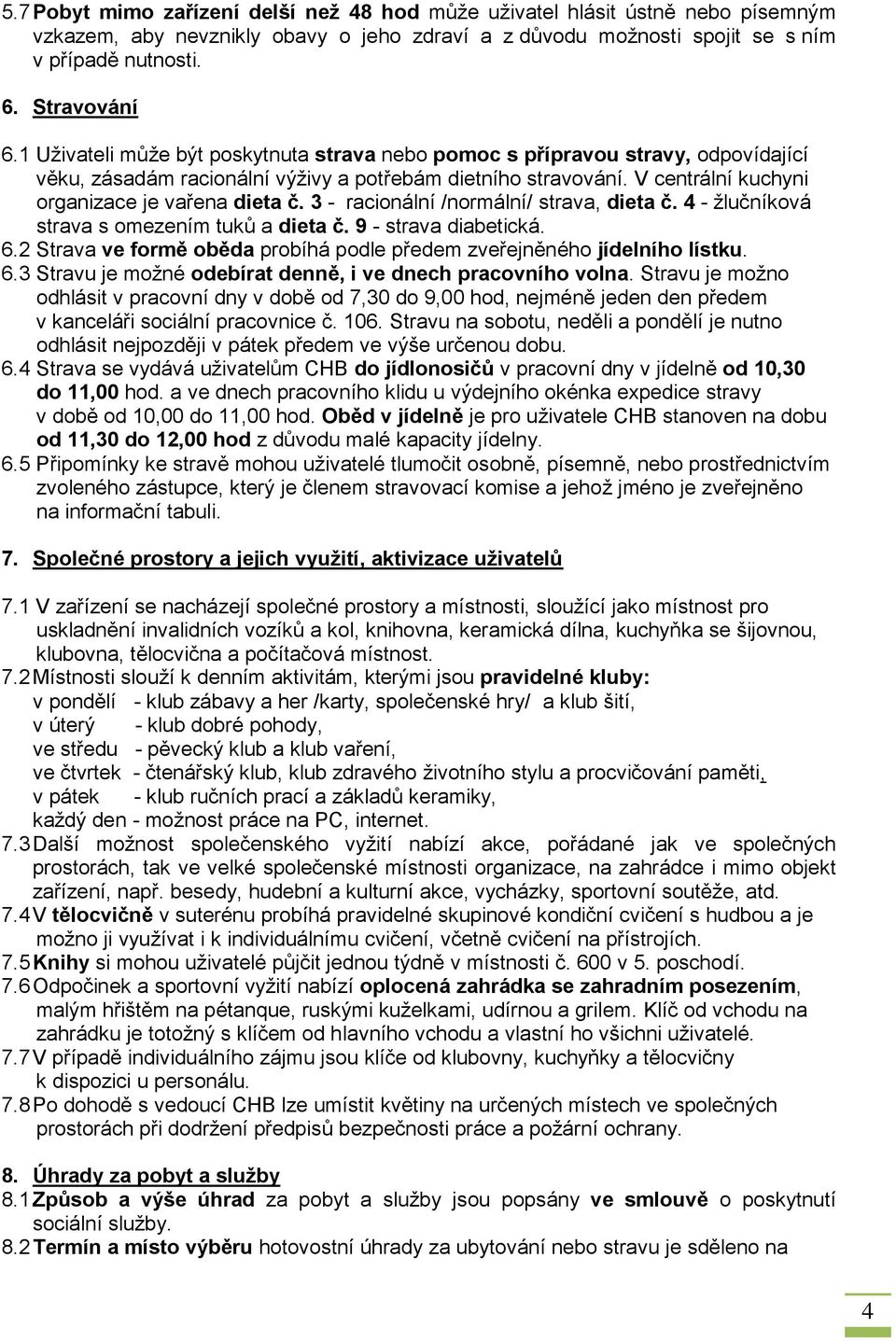 5.7 Pobyt mimo zařízení delší než 48 hod může uživatel hlásit ústně nebo písemným vzkazem, aby nevznikly obavy o jeho zdraví a z důvodu možnosti spojit se s ním v případě nutnosti.

6. Stravování

6.1 Uživateli může být poskytnuta strava nebo pomoc s přípravou stravy, odpovídající věku, zásadám racionální výživy a potřebám dietního stravování. V centrální kuchyni organizace je vařena dieta č. 3 - racionální /normální/ strava, dieta č. 4 - žlučníková strava s omezením tuků a dieta č. 9 - strava diabetická.
6.2 Strava ve formě oběda probíhá podle předem zveřejněného jídelního lístku.
6.3 Stravu je možné odebírat denně, i ve dnech pracovního volna. Stravu je možno odhlásit v pracovní dny v době od 7,30 do 9,00 hod, nejméně jeden den předem v kanceláři sociální pracovnice č. 106. Stravu na sobotu, neděli a pondělí je nutno odhlásit nejpozději v pátek předem ve výše určenou dobu.
6.4 Strava se vydává uživatelům CHB do jídlonosičů v pracovní dny v jídelně od 10,30 do 11,00 hod. a ve dnech pracovního klidu u výdejního okénka expedice stravy v době od 10,00 do 11,00 hod. Oběd v jídelně je pro uživatele CHB stanoven na dobu od 11,30 do 12,00 hod z důvodu malé kapacity jídelny.
6.5 Připomínky ke stravě mohou uživatelé tlumočit osobně, písemně, nebo prostřednictvím zvoleného zástupce, který je členem stravovací komise a jehož jméno je zveřejněno na informační tabuli.

7. Společné prostory a jejich využití, aktivizace uživatelů

7.1 V zařízení se nacházejí společné prostory a místnosti, sloužící jako místnost pro uskladnění invalidních vozíků a kol, knihovna, keramická dílna, kuchyňka se šijovnou, klubovna, tělocvična a počítačová místnost.
7.2 Místnosti slouží k denním aktivitám, kterými jsou pravidelné kluby:
v pondělí - klub zábavy a her /karty, společenské hry/ a klub šití,
v úterý - klub dobré pohody,
ve středu - pěvecký klub a klub vaření,
ve čtvrtek - čtenářský klub, klub zdravého životního stylu a procvičování paměti,
v pátek - klub ručních prací a základů keramiky,
každý den - možnost práce na PC, internet.
7.3 Další možnost společenského vyžití nabízí akce, pořádané jak ve společných prostorách, tak ve velké společenské místnosti organizace, na zahrádce i mimo objekt zařízení, např. besedy, hudební a kulturní akce, vycházky, sportovní soutěže, atd.
7.4 V tělocvičně v suterénu probíhá pravidelné skupinové kondiční cvičení s hudbou a je možno ji využívat i k individuálnímu cvičení, včetně cvičení na přístrojích.
7.5 Knihy si mohou uživatelé půjčit jednou týdně v místnosti č. 600 v 5. poschodí.
7.6 Odpočinek a sportovní vyžití nabízí oplocená zahrádka se zahradním posezením, malým hřištěm na pétanque, ruskými kuželkami, udírnou a grilem. Klíč od vchodu na zahrádku je totožný s klíčem od hlavního vchodu a vlastní ho všichni uživatelé.
7.7 V případě individuálního zájmu jsou klíče od klubovny, kuchyňky a tělocvičny k dispozici u personálu.
7.8 Po dohodě s vedoucí CHB lze umístit květiny na určených místech ve společných prostorách při dodržení předpisů bezpečnosti práce a požární ochrany.

8. Úhrady za pobyt a služby
8.1 Způsob a výše úhrad za pobyt a služby jsou popsány ve smlouvě o poskytnutí sociální služby.
8.2 Termín a místo výběru hotovostní úhrady za ubytování nebo stravu je sděleno na

4